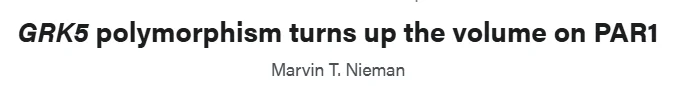 GRK5 polymorphism turns up the volume on PAR1

Marvin T. Nieman